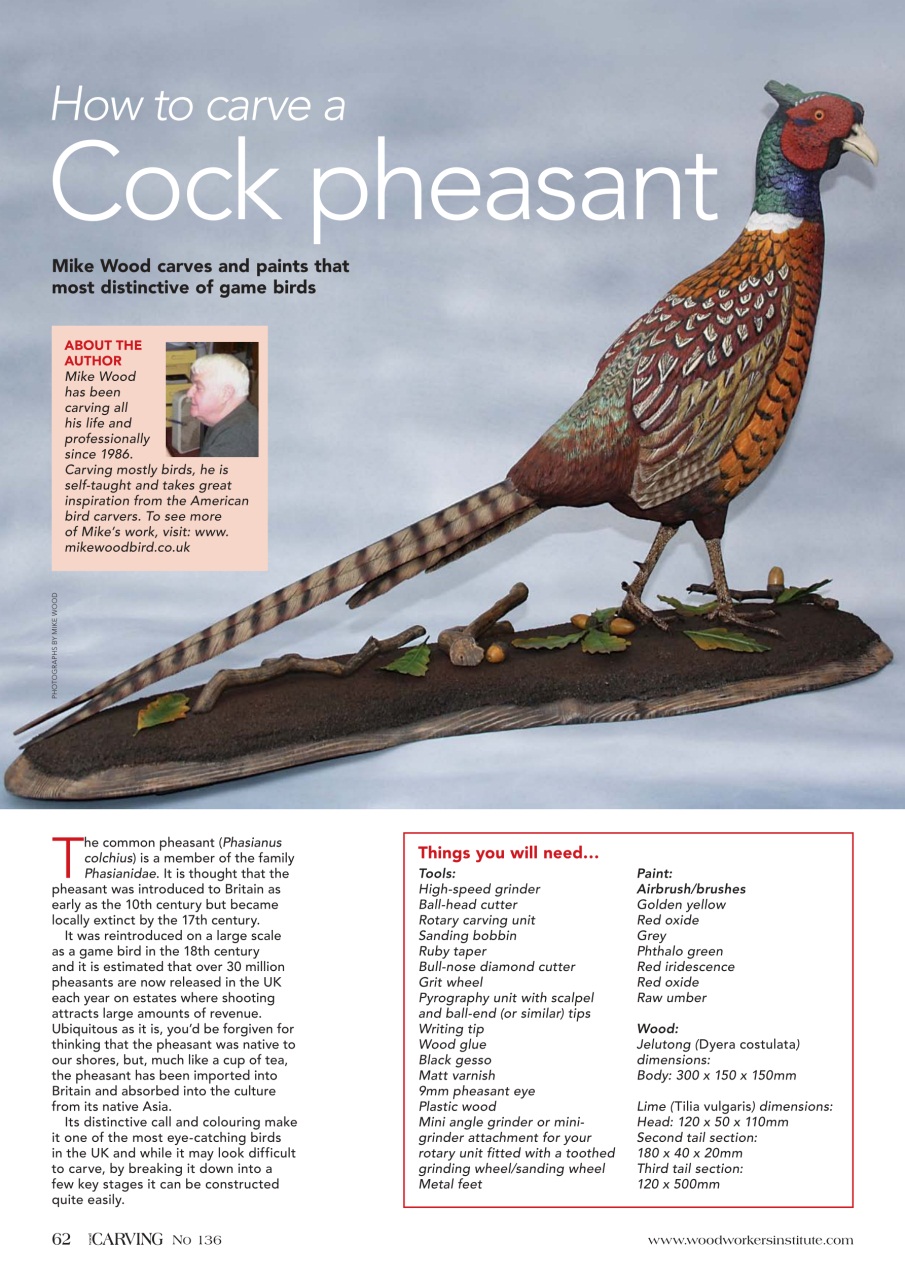 How to carve a
Cock pheasant

Mike Wood carves and paints that most distinctive of game birds

ABOUT THE AUTHOR
Mike Wood has been carving all his life and professionally since 1986. Carving mostly birds, he is self-taught and takes great inspiration from the American bird carvers. To see more of Mike's work, visit: www.mikewoodbird.co.uk

PHOTOGRAPHS BY MIKE WOOD

The common pheasant (Phasianus colchius) is a member of the family Phasianidae. It is thought that the pheasant was introduced to Britain as early as the 10th century but became locally extinct by the 17th century.

It was reintroduced on a large scale as a game bird in the 18th century and it is estimated that over 30 million pheasants are now released in the UK each year on estates where shooting attracts large amounts of revenue. Ubiquitous as it is, you'd be forgiven for thinking that the pheasant was native to our shores, but, much like a cup of tea, the pheasant has been imported into Britain and absorbed into the culture from its native Asia.

Its distinctive call and colouring make it one of the most eye-catching birds in the UK and while it may look difficult to carve, by breaking it down into a few key stages it can be constructed quite easily.

Things you will need...
Tools:
High-speed grinder
Ball-head cutter
Rotary carving unit
Sanding bobbin
Ruby taper
Bull-nose diamond cutter
Grit wheel
Pyrography unit with scalpel and ball-end (or similar) tips
Writing tip
Wood glue
Black gesso
Matt varnish
9mm pheasant eye
Plastic wood
Mini angle grinder or mini-grinder attachment for your rotary unit fitted with a toothed grinding wheel/sanding wheel
Metal feet

Paint:
Airbrush/brushes
Golden yellow
Red oxide
Grey
Phthalo green
Red iridescence
Red oxide
Raw umber

Wood:
Jelutong (Dyera costulata) dimensions:
Body: 300 x 150 x 150mm

Lime (Tilia vulgaris) dimensions:
Head: 120 x 50 x 110mm
Second tail section: 180 x 40 x 20mm
Third tail section: 120 x 500mm

62 CARVING No 136 www.woodworkersinstitute.com